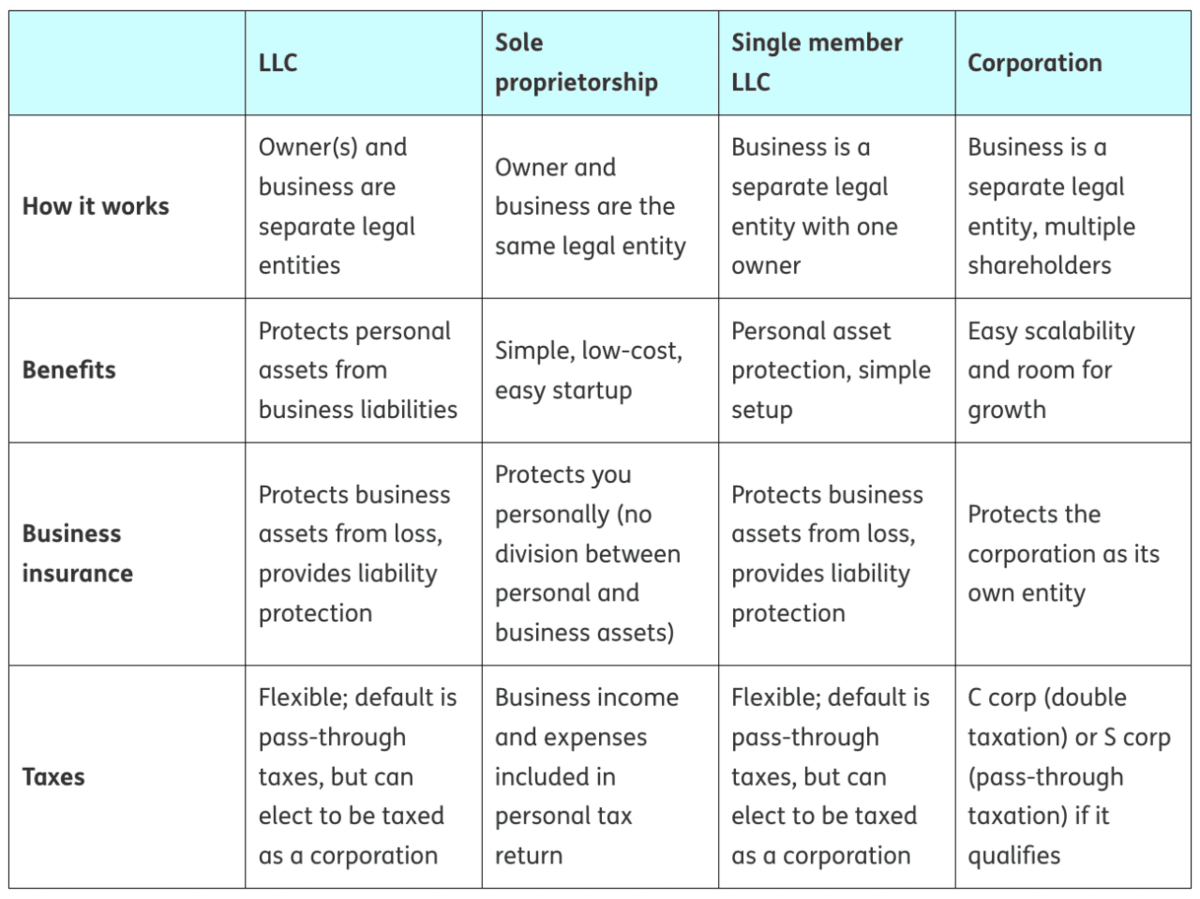 |  | LLC | Sole proprietorship | Single member LLC | Corporation |
|---|---|---|---|---|
| How it works | Owner(s) and business are separate legal entities | Owner and business are the same legal entity | Business is a separate legal entity with one owner | Business is a separate legal entity, multiple shareholders |
| Benefits | Protects personal assets from business liabilities | Simple, low-cost, easy startup | Personal asset protection, simple setup | Easy scalability and room for growth |
| Business insurance | Protects business assets from loss, provides liability protection | Protects you personally (no division between personal and business assets) | Protects business assets from loss, provides liability protection | Protects the corporation as its own entity |
| Taxes | Flexible; default is pass-through taxes, but can elect to be taxed as a corporation | Business income and expenses included in personal tax return | Flexible; default is pass-through taxes, but can elect to be taxed as a corporation | C corp (double taxation) or S corp (pass-through taxation) if it qualifies |